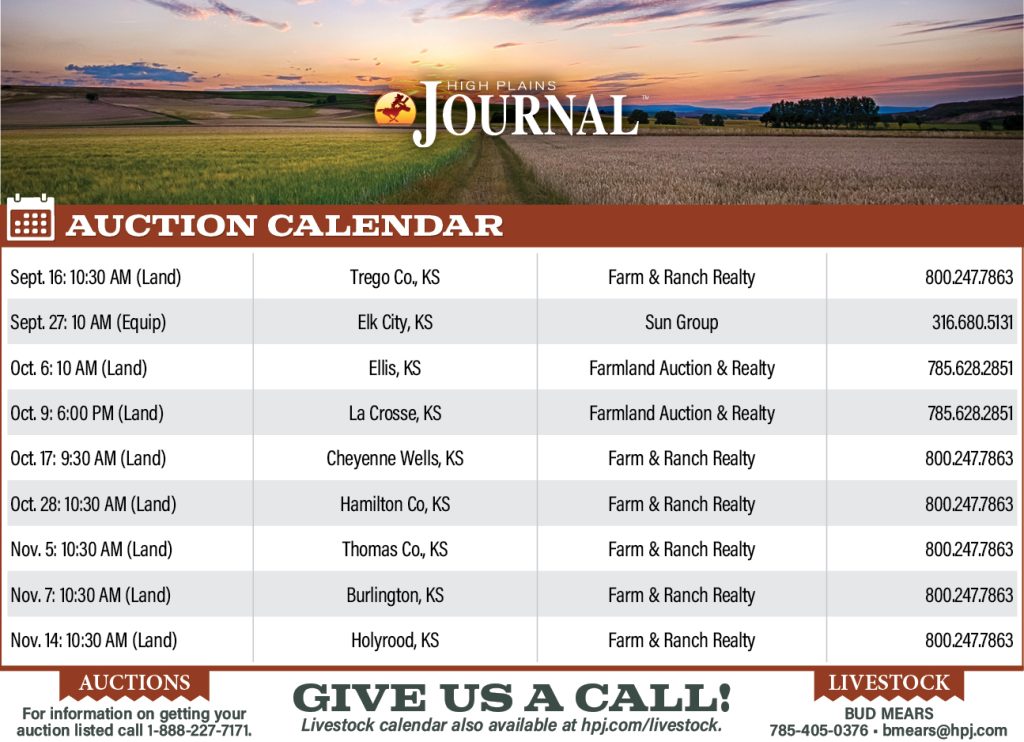 HIGH PLAINS JOURNAL

AUCTION CALENDAR

| | | | |
|---|---|---|---|
| Sept. 16: 10:30 AM (Land) | Trego Co., KS | Farm & Ranch Realty | 800.247.7863 |
| Sept. 27: 10 AM (Equip) | Elk City, KS | Sun Group | 316.680.5131 |
| Oct. 6: 10 AM (Land) | Ellis, KS | Farmland Auction & Realty | 785.628.2851 |
| Oct. 9: 6:00 PM (Land) | La Crosse, KS | Farmland Auction & Realty | 785.628.2851 |
| Oct. 17: 9:30 AM (Land) | Cheyenne Wells, KS | Farm & Ranch Realty | 800.247.7863 |
| Oct. 28: 10:30 AM (Land) | Hamilton Co, KS | Farm & Ranch Realty | 800.247.7863 |
| Nov. 5: 10:30 AM (Land) | Thomas Co., KS | Farm & Ranch Realty | 800.247.7863 |
| Nov. 7: 10:30 AM (Land) | Burlington, KS | Farm & Ranch Realty | 800.247.7863 |
| Nov. 14: 10:30 AM (Land) | Holyrood, KS | Farm & Ranch Realty | 800.247.7863 |

AUCTIONS
For information on getting your auction listed call 1-888-227-7171.

GIVE US A CALL!
Livestock calendar also available at hpj.com/livestock.

LIVESTOCK
BUD MEARS
785-405-0376 • bmears@hpj.com